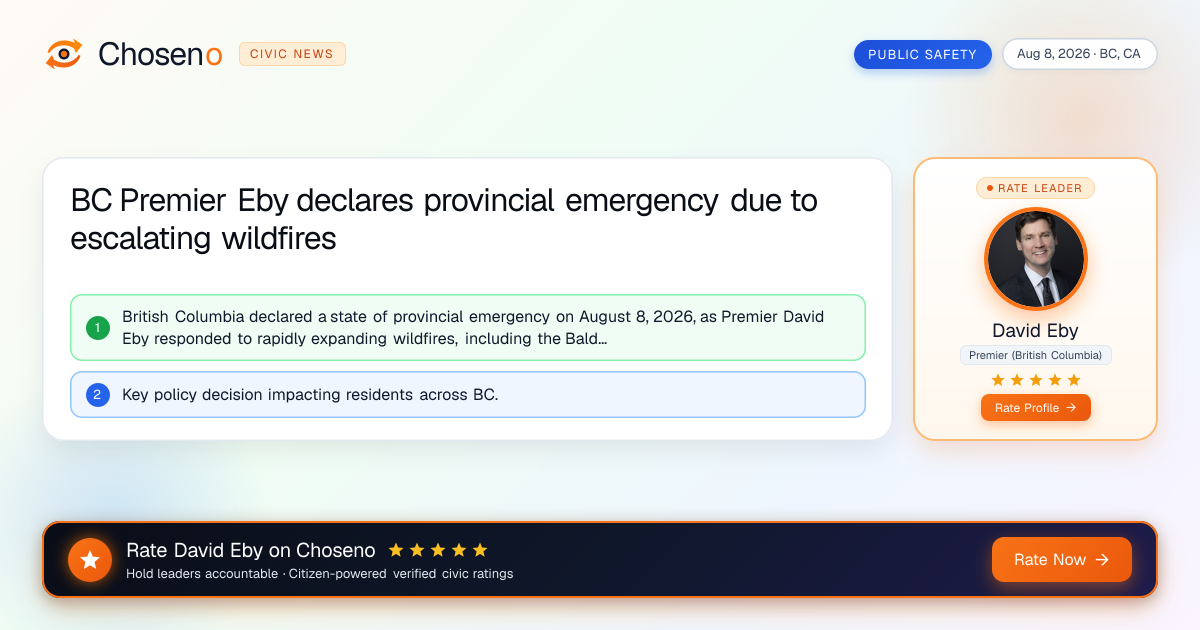 Choseno CIVIC NEWS

PUBLIC SAFETY

Aug 8, 2026 · BC, CA

BC Premier Eby declares provincial emergency due to escalating wildfires

1 British Columbia declared a state of provincial emergency on August 8, 2026, as Premier David Eby responded to rapidly expanding wildfires, including the Bald...

2 Key policy decision impacting residents across BC.

RATE LEADER

David Eby

Premier (British Columbia)

★★★★★

Rate Profile →

Rate David Eby on Choseno ★★★★★

Hold leaders accountable · Citizen-powered verified civic ratings

Rate Now →